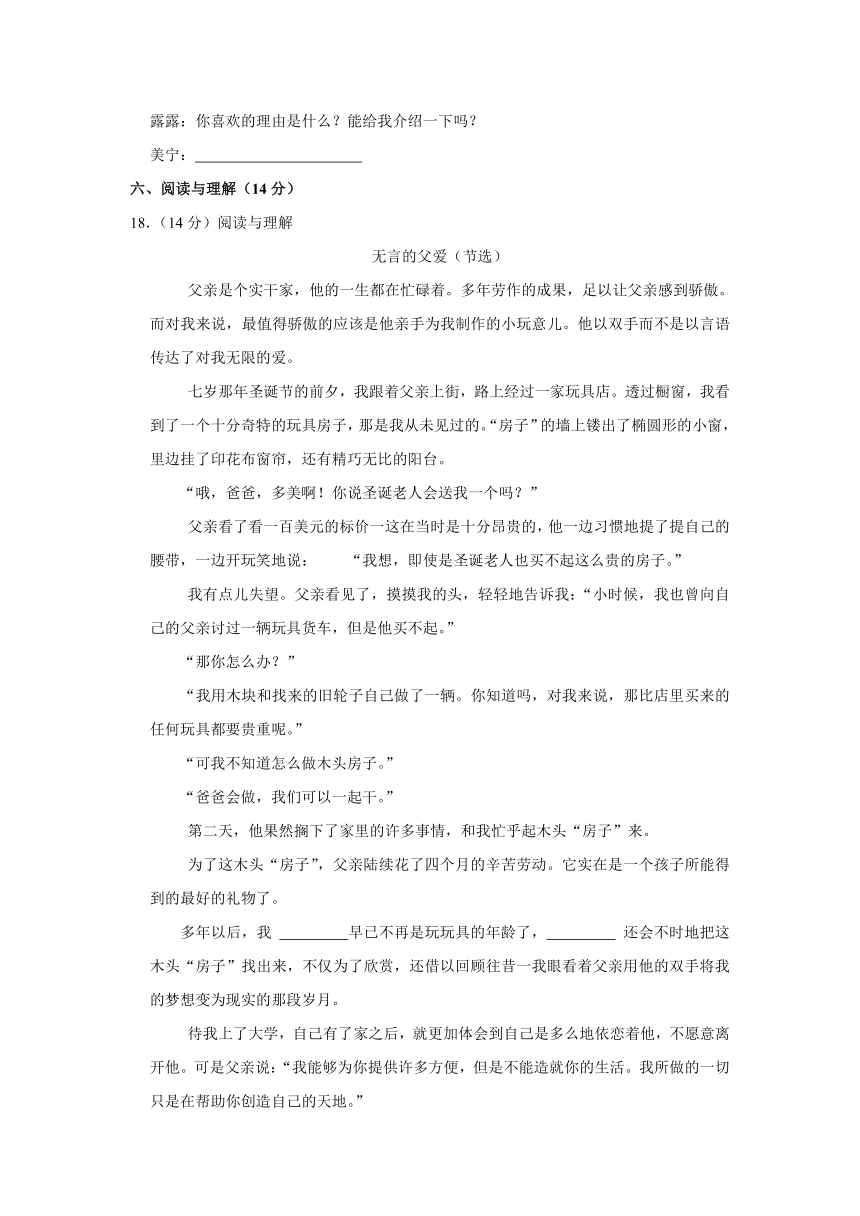 露露：你喜欢的理由是什么？能给我介绍一下吗？

美宁：______________________

六、阅读与理解（14 分）

18.（14 分）阅读与理解

无言的父爱（节选）

父亲是个实干家，他的一生都在忙碌着。多年劳作的成果，足以让父亲感到骄傲。而对我来说，最值得骄傲的应该是他亲手为我制作的小玩意儿。他以双手而不是以言语传达了对我无限的爱。

七岁那年圣诞节的前夕，我跟着父亲上街，路上经过一家玩具店。透过橱窗，我看到了一个十分奇特的玩具房子，那是我从未见过的。“房子”的墙上镂出了椭圆形的小窗，里边挂了印花布窗帘，还有精巧无比的阳台。

“哦，爸爸，多美啊！你说圣诞老人会送我一个吗？”

父亲看了看一百美元的标价一这在当时是十分昂贵的，他一边习惯地提了提自己的腰带，一边开玩笑地说：　“我想，即使是圣诞老人也买不起这么贵的房子。”

我有点儿失望。父亲看见了，摸摸我的头，轻轻地告诉我：“小时候，我也曾向自己的父亲讨过一辆玩具货车，但是他买不起。”

“那你怎么办？”

“我用木块和找来的旧轮子自己做了一辆。你知道吗，对我来说，那比店里买来的任何玩具都要贵重呢。”

“可我不知道怎么做木头房子。”

“爸爸会做，我们可以一起干。”

第二天，他果然搁下了家里的许多事情，和我忙乎起木头“房子”来。

为了这木头“房子”，父亲陆续花了四个月的辛苦劳动。它实在是一个孩子所能得到的最好的礼物了。

多年以后，我 _________早已不再是玩玩具的年龄了，_________ 还会不时地把这木头“房子”找出来，不仅为了欣赏，还借以回顾往昔一我眼看着父亲用他的双手将我的梦想变为现实的那段岁月。

待我上了大学，自己有了家之后，就更加体会到自己是多么地依恋着他，不愿意离开他。可是父亲说：“我能够为你提供许多方便，但是不能造就你的生活。我所做的一切只是在帮助你创造自己的天地。”